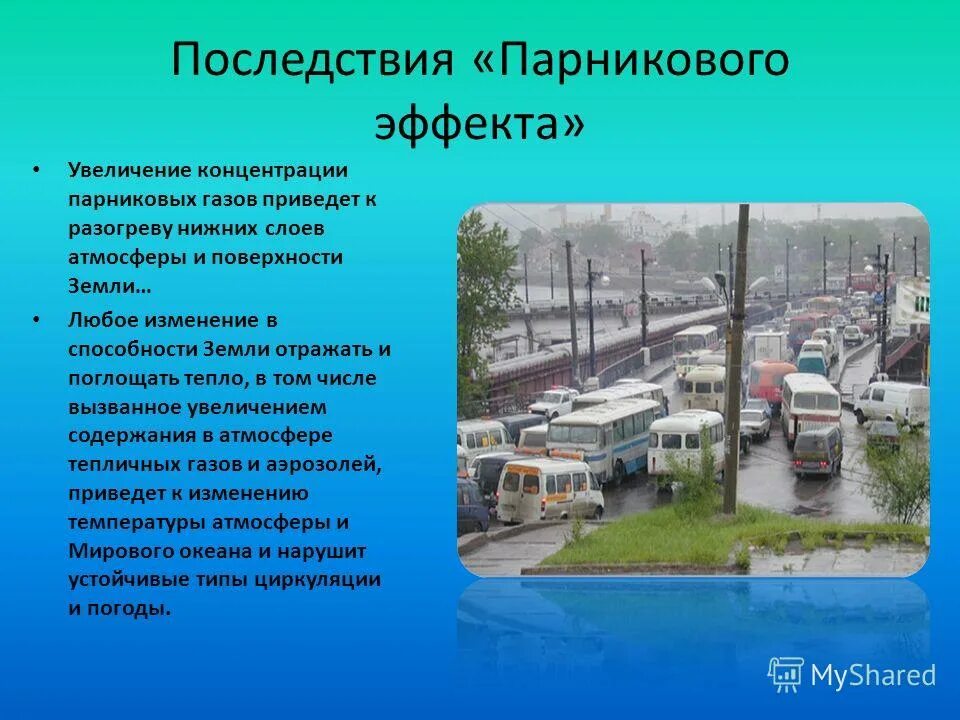 Последствия «Парникового эффекта»

• Увеличение концентрации парниковых газов приведет к разогреву нижних слоев атмосферы и поверхности Земли…
• Любое изменение в способности Земли отражать и поглощать тепло, в том числе вызванное увеличением содержания в атмосфере тепличных газов и аэрозолей, приведет к изменению температуры атмосферы и Мирового океана и нарушит устойчивые типы циркуляции и погоды.

MyShared